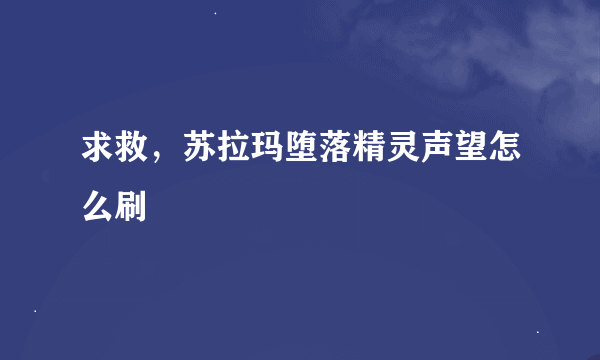 求救，苏拉玛堕落精灵声望怎么刷